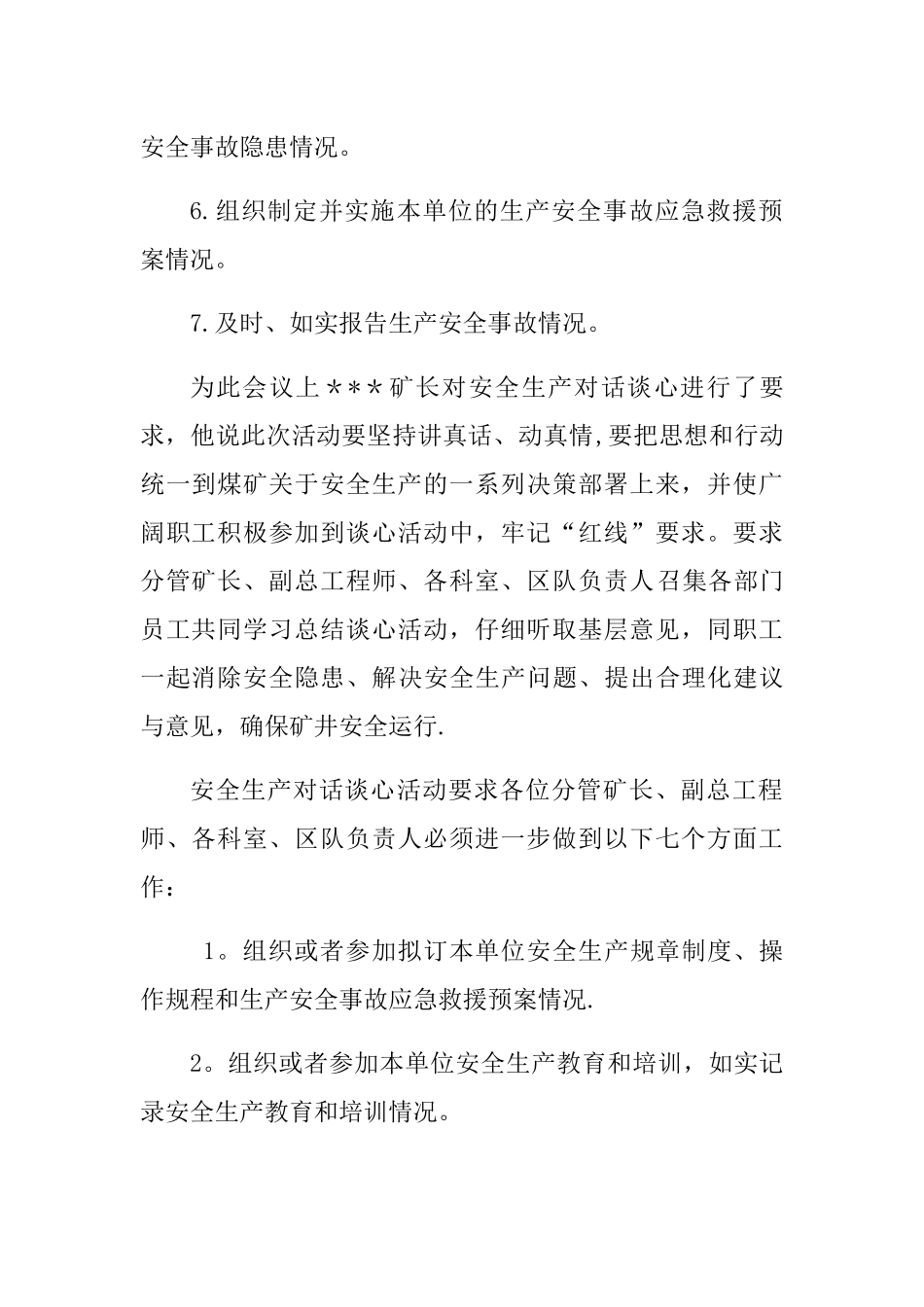 安全事故隐患情况。

6.组织制定并实施本单位的生产安全事故应急救援预案情况。

7.及时、如实报告生产安全事故情况。

为此会议上＊＊＊矿长对安全生产对话谈心进行了要求，他说此次活动要坚持讲真话、动真情,要把思想和行动统一到煤矿关于安全生产的一系列决策部署上来，并使广阔职工积极参加到谈心活动中，牢记“红线”要求。要求分管矿长、副总工程师、各科室、区队负责人召集各部门员工共同学习总结谈心活动，仔细听取基层意见，同职工一起消除安全隐患、解决安全生产问题、提出合理化建议与意见，确保矿井安全运行.

安全生产对话谈心活动要求各位分管矿长、副总工程师、各科室、区队负责人必须进一步做到以下七个方面工作：

1。组织或者参加拟订本单位安全生产规章制度、操作规程和生产安全事故应急救援预案情况.

2。组织或者参加本单位安全生产教育和培训，如实记录安全生产教育和培训情况。